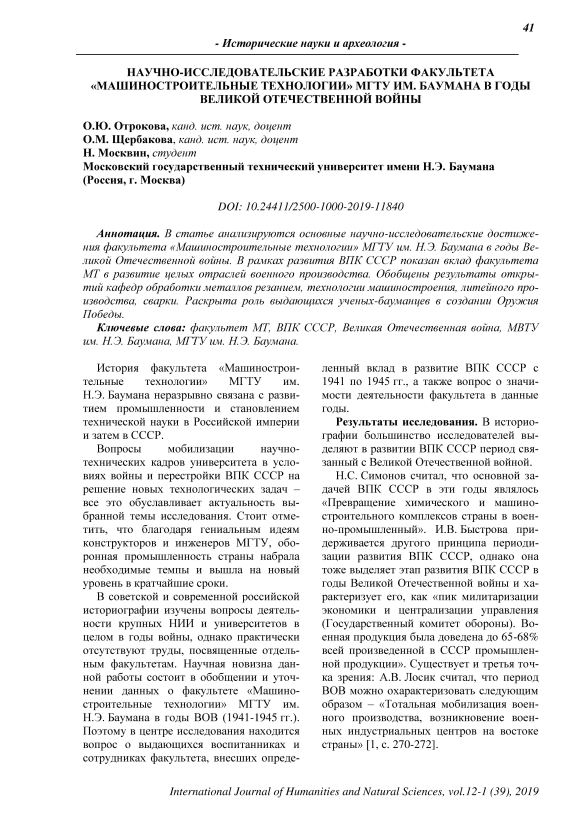 41

- Исторические науки и археология -

НАУЧНО-ИССЛЕДОВАТЕЛЬСКИЕ РАЗРАБОТКИ ФАКУЛЬТЕТА «МАШИНОСТРОИТЕЛЬНЫЕ ТЕХНОЛОГИИ» МГТУ ИМ. БАУМАНА В ГОДЫ ВЕЛИКОЙ ОТЕЧЕСТВЕННОЙ ВОЙНЫ

О.Ю. Отрокова, канд. ист. наук, доцент
О.М. Щербакова, канд. ист. наук, доцент
Н. Москвин, студент
Московский государственный технический университет имени Н.Э. Баумана (Россия, г. Москва)

DOI: 10.24411/2500-1000-2019-11840

Аннотация. В статье анализируются основные научно-исследовательские достижения факультета «Машиностроительные технологии» МГТУ им. Н.Э. Баумана в годы Великой Отечественной войны. В рамках развития ВПК СССР показан вклад факультета МТ в развитие целых отраслей военного производства. Обобщены результаты открытий кафедр обработки металлов резанием, технологии машиностроения, литейного производства, сварки. Раскрыта роль выдающихся ученых-бауманцев в создании Оружия Победы.

Ключевые слова: факультет МТ, ВПК СССР, Великая Отечественная война, МВТУ им. Н.Э. Баумана, МГТУ им. Н.Э. Баумана.

История факультета «Машиностроительные технологии» МГТУ им. Н.Э. Баумана неразрывно связана с развитием промышленности и становлением технической науки в Российской империи и затем в СССР.

Вопросы мобилизации научно-технических кадров университета в условиях войны и перестройки ВПК СССР на решение новых технологических задач – все это обуславливает актуальность выбранной темы исследования. Стоит отметить, что благодаря гениальным идеям конструкторов и инженеров МГТУ, оборонная промышленность страны набрала необходимые темпы и вышла на новый уровень в кратчайшие сроки.

В советской и современной российской историографии изучены вопросы деятельности крупных НИИ и университетов в целом в годы войны, однако практически отсутствуют труды, посвященные отдельным факультетам. Научная новизна данной работы состоит в обобщении и уточнении данных о факультете «Машиностроительные технологии» МГТУ им. Н.Э. Баумана в годы ВОВ (1941-1945 гг.). Поэтому в центре исследования находится вопрос о выдающихся воспитанниках и сотрудниках факультета, внесших определенный вклад в развитие ВПК СССР с 1941 по 1945 гг., а также вопрос о значимости деятельности факультета в данные годы.

Результаты исследования. В историографии большинство исследователей выделяют в развитии ВПК СССР период связанный с Великой Отечественной войной.

Н.С. Симонов считал, что основной задачей ВПК СССР в эти годы являлось «Превращение химического и машиностроительного комплексов страны в военно-промышленный». И.В. Быстрова придерживается другого принципа периодизации развития ВПК СССР, однако она тоже выделяет этап развития ВПК СССР в годы Великой Отечественной войны и характеризует его, как «пик милитаризации экономики и централизации управления (Государственный комитет обороны). Военная продукция была доведена до 65-68% всей произведенной в СССР промышленной продукции». Существует и третья точка зрения: А.В. Лосик считал, что период ВОВ можно охарактеризовать следующим образом – «Тотальная мобилизация военного производства, возникновение военных индустриальных центров на востоке страны» [1, с. 270-272].

International Journal of Humanities and Natural Sciences, vol.12-1 (39), 2019